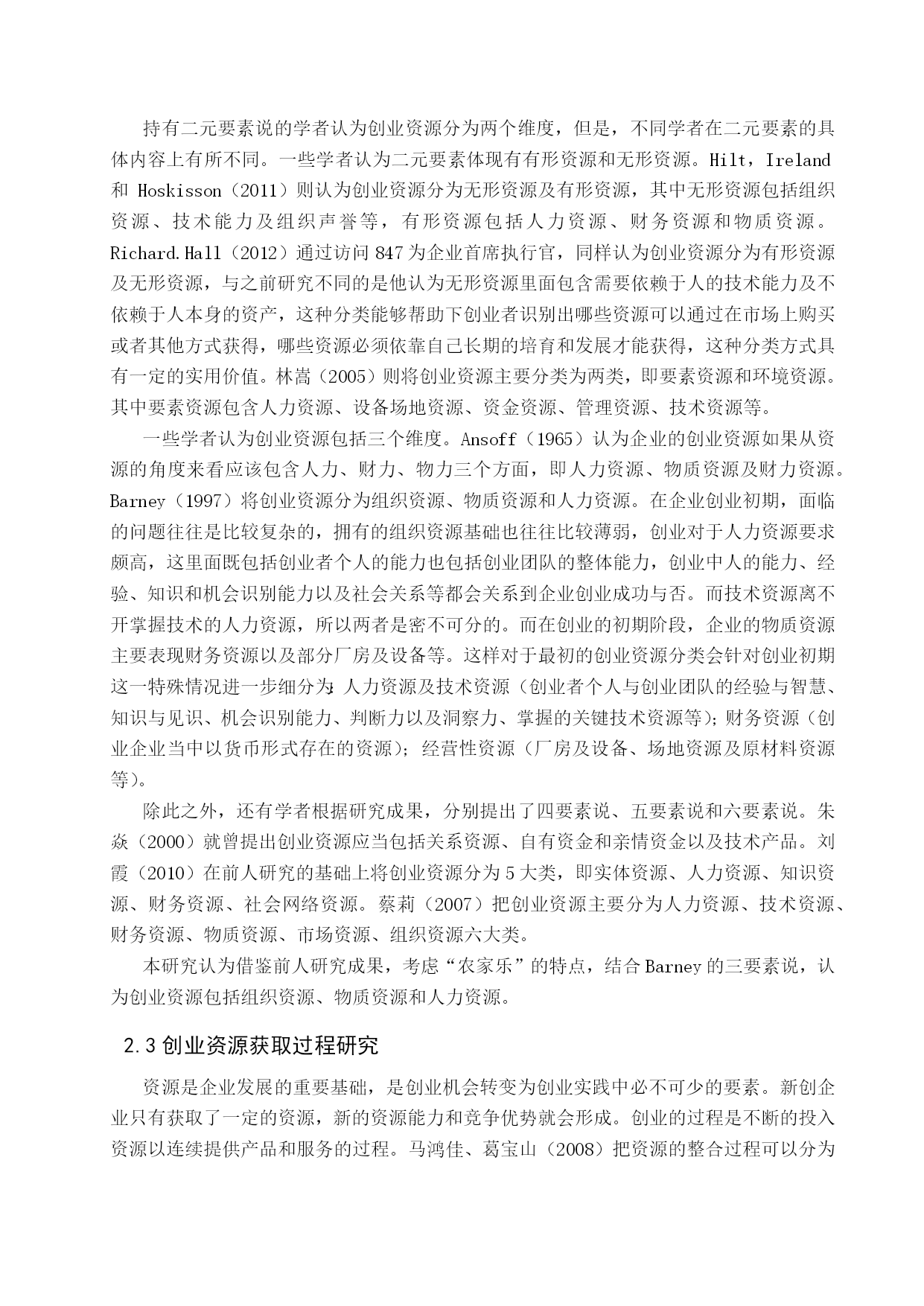 持有二元要素说的学者认为创业资源分为两个维度，但是，不同学者在二元要素的具体内容上有所不同。一些学者认为二元要素体现有有形资源和无形资源。Hilt，Ireland 和 Hoskisson（2011）则认为创业资源分为无形资源及有形资源，其中无形资源包括组织资源、技术能力及组织声誉等，有形资源包括人力资源、财务资源和物质资源。Richard.Hall（2012）通过访问 847 为企业首席执行官，同样认为创业资源分为有形资源及无形资源，与之前研究不同的是他认为无形资源里面包含需要依赖于人的技术能力及不依赖于人本身的资产，这种分类能够帮助下创业者识别出哪些资源可以通过在市场上购买或者其他方式获得，哪些资源必须依靠自己长期的培育和发展才能获得，这种分类方式具有一定的实用价值。林嵩（2005）则将创业资源主要分类为两类，即要素资源和环境资源。其中要素资源包含人力资源、设备场地资源、资金资源、管理资源、技术资源等。

一些学者认为创业资源包括三个维度。Ansoff（1965）认为企业的创业资源如果从资源的角度来看应该包含人力、财力、物力三个方面，即人力资源、物质资源及财力资源。Barney（1997）将创业资源分为组织资源、物质资源和人力资源。在企业创业初期，面临的问题往往是比较复杂的，拥有的组织资源基础也往往比较薄弱，创业对于人力资源要求颇高，这里面既包括创业者个人的能力也包括创业团队的整体能力，创业中人的能力、经验、知识和机会识别能力以及社会关系等都会关系到企业创业成功与否。而技术资源离不开掌握技术的人力资源，所以两者是密不可分的。而在创业的初期阶段，企业的物质资源主要表现财务资源以及部分厂房及设备等。这样对于最初的创业资源分类会针对创业初期这一特殊情况进一步细分为:人力资源及技术资源（创业者个人与创业团队的经验与智慧、知识与见识、机会识别能力、判断力以及洞察力、掌握的关键技术资源等）;财务资源（创业企业当中以货币形式存在的资源）;经营性资源（厂房及设备、场地资源及原材料资源等）。

除此之外，还有学者根据研究成果，分别提出了四要素说、五要素说和六要素说。朱焱（2000）就曾提出创业资源应当包括关系资源、自有资金和亲情资金以及技术产品。刘霞（2010）在前人研究的基础上将创业资源分为 5 大类，即实体资源、人力资源、知识资源、财务资源、社会网络资源。蔡莉（2007）把创业资源主要分为人力资源、技术资源、财务资源、物质资源、市场资源、组织资源六大类。

本研究认为借鉴前人研究成果，考虑“农家乐”的特点，结合 Barney 的三要素说，认为创业资源包括组织资源、物质资源和人力资源。

2.3 创业资源获取过程研究

资源是企业发展的重要基础，是创业机会转变为创业实践中必不可少的要素。新创企业只有获取了一定的资源，新的资源能力和竞争优势就会形成。创业的过程是不断的投入资源以连续提供产品和服务的过程。马鸿佳、葛宝山（2008）把资源的整合过程可以分为